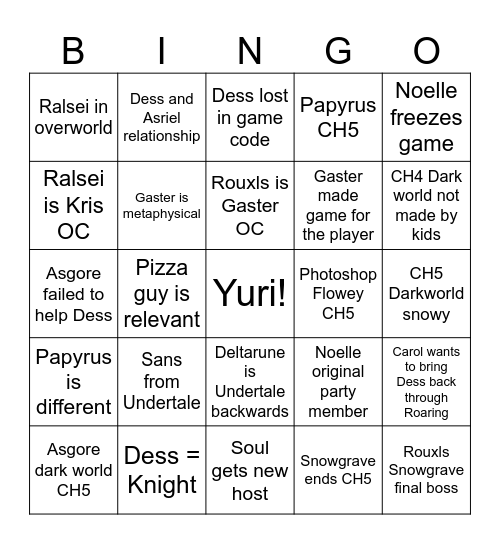 | B | I | N | G | O |
|---|---|---|---|---|
| Ralsei in overworld | Dess and Asriel relationship | Dess lost in game code | Papyrus CH5 | Noelle freezes game |
| Ralsei is Kris OC | Gaster is metaphysical | Rouxls is Gaster OC | Gaster made game for the player | CH4 Dark world not made by kids |
| Asgore failed to help Dess | Pizza guy is relevant | Yuri! | Photoshop Flowey CH5 | CH5 Darkworld snowy |
| Papyrus is different | Sans from Undertale | Deltarune is Undertale backwards | Noelle original party member | Carol wants to bring Dess back through Roaring |
| Asgore dark world CH5 | Dess = Knight | Soul gets new host | Snowgrave ends CH5 | Rouxls Snowgrave final boss |